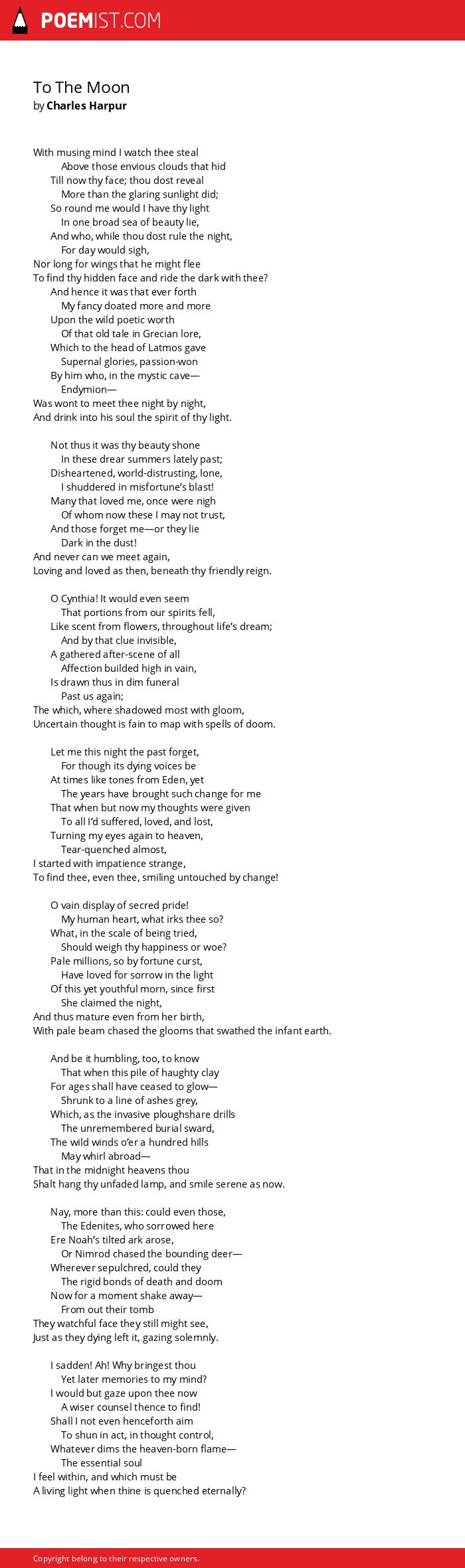 POEMIST.COM

To The Moon
by Charles Harpur

With musing mind I watch thee steal
Above those envious clouds that hid
Till now thy face; thou dost reveal
More than the glaring sunlight did;
So round me would I have thy light
In one broad sea of beauty lie,
And who, while thou dost rule the night,
For day would sigh,
Nor long for wings that he might flee
To find thy hidden face and ride the dark with thee?
And hence it was that ever forth
My fancy doated more and more
Upon the wild poetic worth
Of that old tale in Grecian lore,
Which to the head of Latmos gave
Supernal glories, passion-won
By him who, in the mystic cave—
Endymion—
Was wont to meet thee night by night,
And drink into his soul the spirit of thy light.

Not thus it was thy beauty shone
In these drear summers lately past;
Disheartened, world-distrusting, lone,
I shuddered in misfortune's blast!
Many that loved me, once were nigh
Of whom now these I may not trust,
And those forget me—or they lie
Dark in the dust!
And never can we meet again,
Loving and loved as then, beneath thy friendly reign.

O Cynthia! It would even seem
That portions from our spirits fell,
Like scent from flowers, throughout life's dream;
And by that clue invisible,
A gathered after-scene of all
Affection builded high in vain,
Is drawn thus in dim funeral
Past us again;
The which, where shadowed most with gloom,
Uncertain thought is fain to map with spells of doom.

Let me this night the past forget,
For though its dying voices be
At times like tones from Eden, yet
The years have brought such change for me
That when but now my thoughts were given
To all I'd suffered, loved, and lost,
Turning my eyes again to heaven,
Tear-quenched almost,
I started with impatience strange,
To find thee, even thee, smiling untouched by change!

O vain display of secred pride!
My human heart, what irks thee so?
What, in the scale of being tried,
Should weigh thy happiness or woe?
Pale millions, so by fortune curst,
Have loved for sorrow in the light
Of this yet youthful morn, since first
She claimed the night,
And thus mature even from her birth,
With pale beam chased the glooms that swathed the infant earth.

And be it humbling, too, to know
That when this pile of haughty clay
For ages shall have ceased to glow—
Shrunk to a line of ashes grey,
Which, as the invasive ploughshare drills
The unremembered burial sward,
The wild winds o'er a hundred hills
May whirl abroad—
That in the midnight heavens thou
Shalt hang thy unfaded lamp, and smile serene as now.

Nay, more than this: could even those,
The Edenites, who sorrowed here
Ere Noah's tilted ark arose,
Or Nimrod chased the bounding deer—
Wherever sepulchred, could they
The rigid bonds of death and doom
Now for a moment shake away—
From out their tomb
They watchful face they still might see,
Just as they dying left it, gazing solemnly.

I sadden! Ah! Why bringest thou
Yet later memories to my mind?
I would but gaze upon thee now
A wiser counsel thence to find!
Shall I not even henceforth aim
To shun in act, in thought control,
Whatever dims the heaven-born flame—
The essential soul
I feel within, and which must be
A living light when thine is quenched eternally?

Copyright belong to their respective owners.